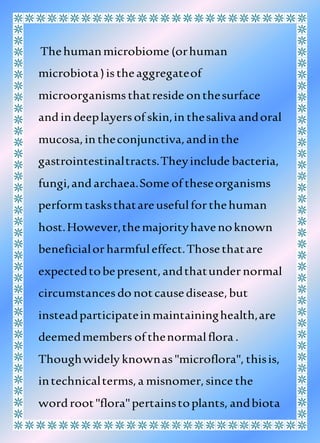 The human microbiome (or human microbiota ) is the aggregate of microorganisms that reside on the surface and in deep layers of skin, in the saliva and oral mucosa, in the conjunctiva, and in the gastrointestinal tracts. They include bacteria, fungi, and archaea. Some of these organisms perform tasks that are useful for the human host. However, the majority have no known beneficial or harmful effect. Those that are expected to be present, and that under normal circumstances do not cause disease, but instead participate in maintaining health, are deemed members of the normal flora . Though widely known as "microflora", this is, in technical terms, a misnomer, since the word root "flora" pertains to plants, and biota